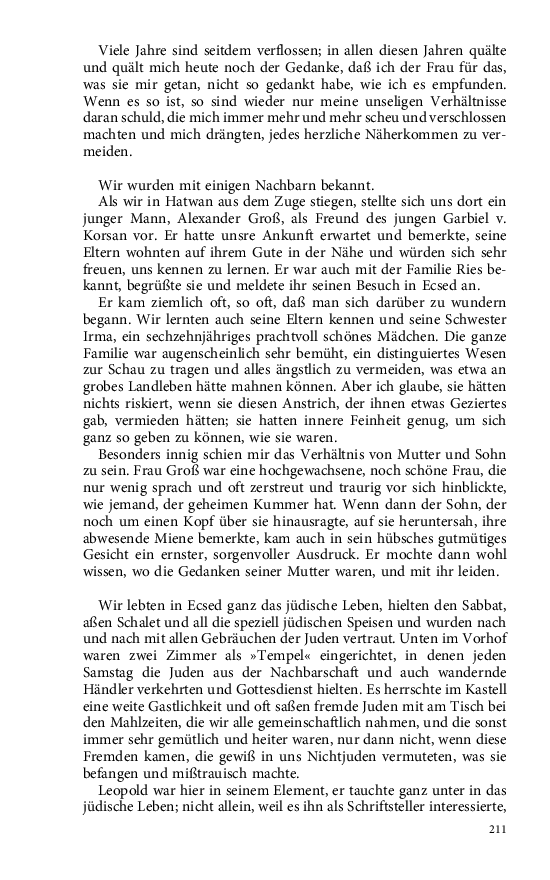 Viele Jahre sind seitdem verflossen; in allen diesen Jahren quälte und quält mich heute noch der Gedanke, daß ich der Frau für das, was sie mir getan, nicht so gedankt habe, wie ich es empfunden. Wenn es so ist, so sind wieder nur meine unseligen Verhältnisse daran schuld, die mich immer mehr und mehr scheu und verschlossen machten und mich drängten, jedes herzliche Näherkommen zu vermeiden.

Wir wurden mit einigen Nachbarn bekannt.

Als wir in Hatwan aus dem Zuge stiegen, stellte sich uns dort ein junger Mann, Alexander Groß, als Freund des jungen Garbiel v. Korsan vor. Er hatte unsre Ankunft erwartet und bemerkte, seine Eltern wohnten auf ihrem Gute in der Nähe und würden sich sehr freuen, uns kennen zu lernen. Er war auch mit der Familie Ries bekannt, begrüßte sie und meldete ihr seinen Besuch in Ecsed an.

Er kam ziemlich oft, so oft, daß man sich darüber zu wundern begann. Wir lernten auch seine Eltern kennen und seine Schwester Irma, ein sechzehnjähriges prachtvoll schönes Mädchen. Die ganze Familie war augenscheinlich sehr bemüht, ein distinguiertes Wesen zur Schau zu tragen und alles ängstlich zu vermeiden, was etwa an grobes Landleben hätte mahnen können. Aber ich glaube, sie hätten nichts riskiert, wenn sie diesen Anstrich, der ihnen etwas Geziertes gab, vermieden hätten; sie hatten innere Feinheit genug, um sich ganz so geben zu können, wie sie waren.

Besonders innig schien mir das Verhältnis von Mutter und Sohn zu sein. Frau Groß war eine hochgewachsene, noch schöne Frau, die nur wenig sprach und oft zerstreut und traurig vor sich hinblickte, wie jemand, der geheimen Kummer hat. Wenn dann der Sohn, der noch um einen Kopf über sie hinausragte, auf sie heruntersah, ihre abwesende Miene bemerkte, kam auch in sein hübsches gutmütiges Gesicht ein ernster, sorgenvoller Ausdruck. Er mochte dann wohl wissen, wo die Gedanken seiner Mutter waren, und mit ihr leiden.

Wir lebten in Ecsed ganz das jüdische Leben, hielten den Sabbat, aßen Schalet und all die speziell jüdischen Speisen und wurden nach und nach mit allen Gebräuchen der Juden vertraut. Unten im Vorhof waren zwei Zimmer als »Tempel« eingerichtet, in denen jeden Samstag die Juden aus der Nachbarschaft und auch wandernde Händler verkehrten und Gottesdienst hielten. Es herrschte im Kastell eine weite Gastlichkeit und oft saßen fremde Juden mit am Tisch bei den Mahlzeiten, die wir alle gemeinschaftlich nahmen, und die sonst immer sehr gemütlich und heiter waren, nur dann nicht, wenn diese Fremden kamen, die gewiß in uns Nichtjuden vermuteten, was sie befangen und mißtrauisch machte.

Leopold war hier in seinem Element, er tauchte ganz unter in das jüdische Leben; nicht allein, weil es ihn als Schriftsteller interessierte,

211